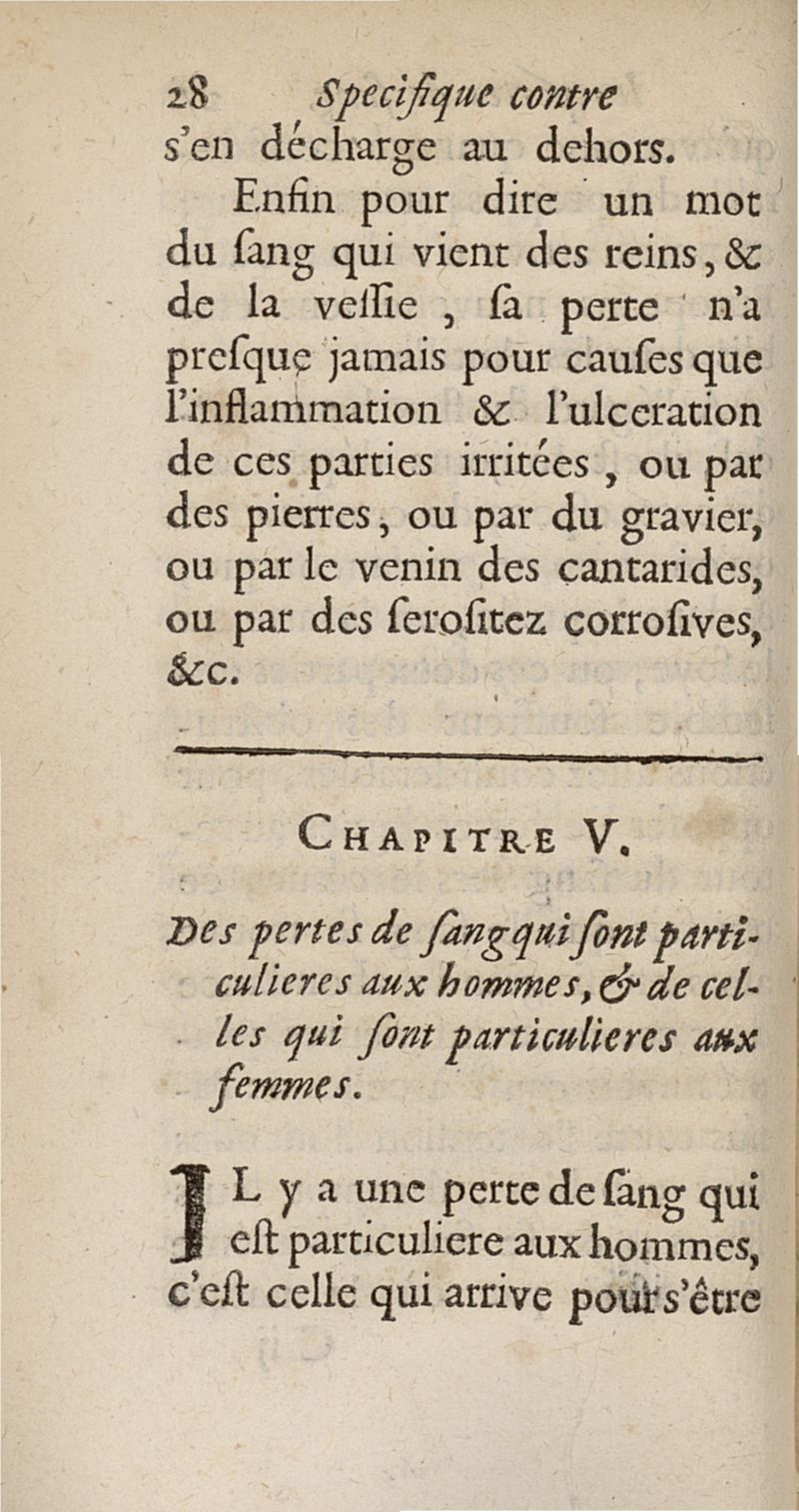 28 Specifique contre

s'en décharge au dehors.

Enfin pour dire un mot du ſang qui vient des reins, & de la veſſie, ſa perte n'a preſque jamais pour cauſes que l'inflammation & l'ulceration de ces parties irritées, ou par des pierres, ou par du gravier, ou par le venin des cantarides, ou par des ſeroſitez corroſives, &c.

CHAPITRE V.

Des pertes de ſang qui ſont particulieres aux hommes, & de celles qui ſont particulieres aux femmes.

IL y a une perte de ſang qui eſt particuliere aux hommes, c'eſt celle qui arrive pour s'être